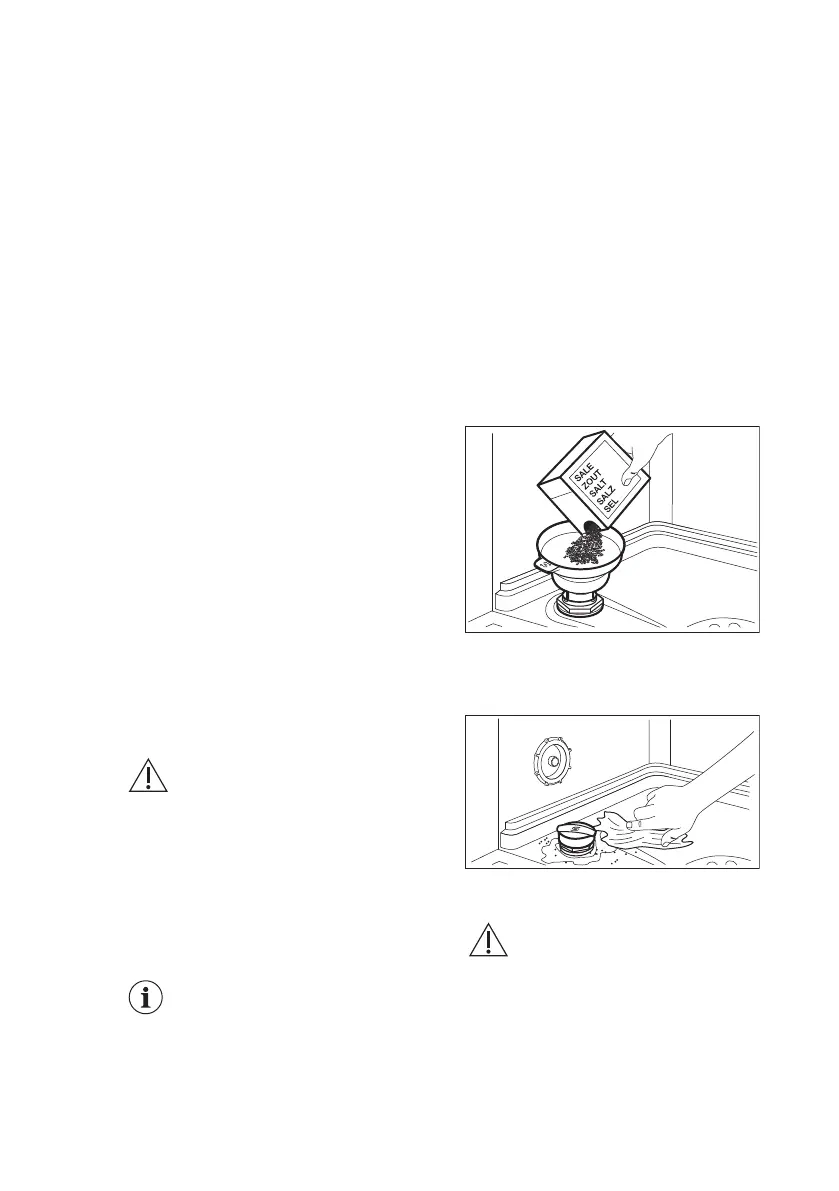 SALE
ZOUT
SALT
SALZ
SEL